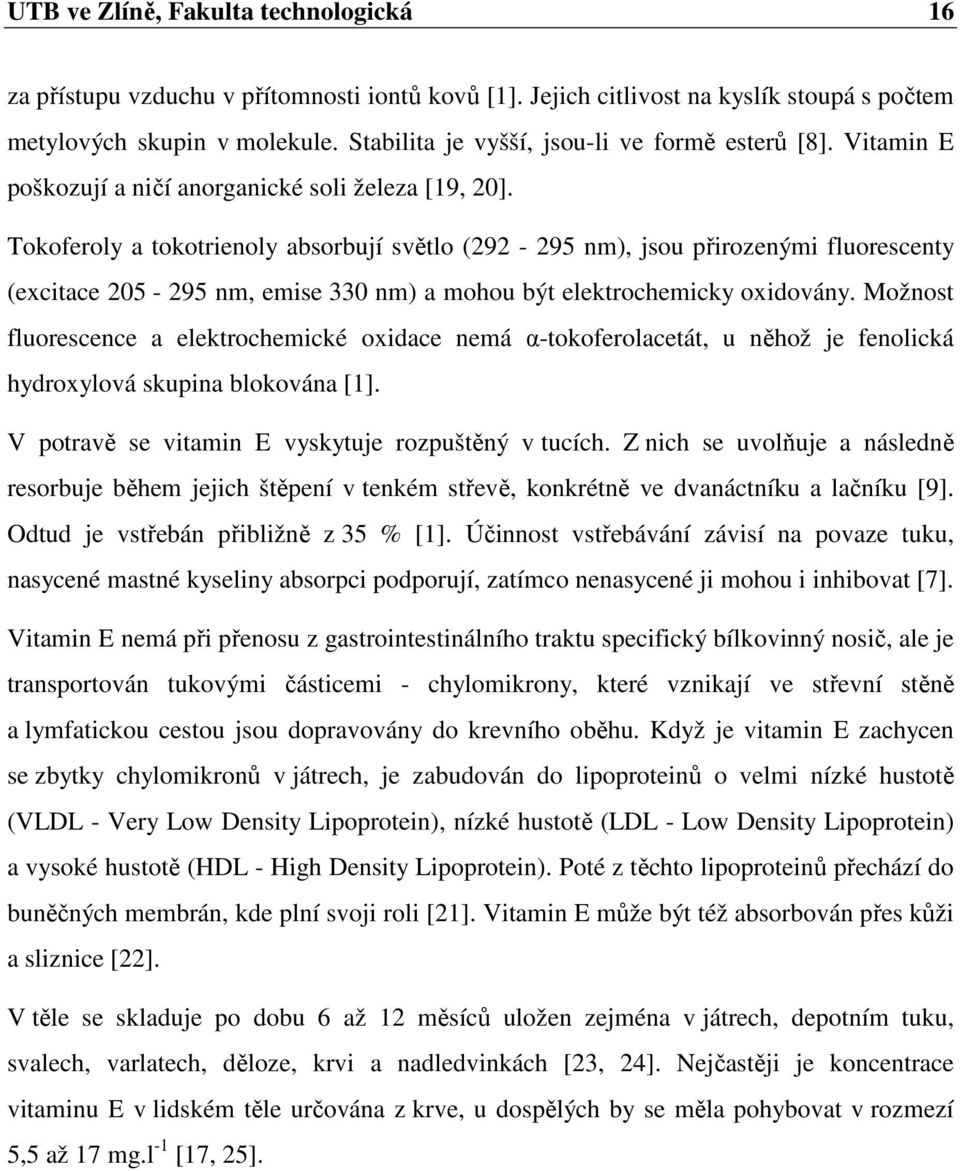 UTB ve Zlíně, Fakulta technologická 16

za přístupu vzduchu v přítomnosti iontů kovů [1]. Jejich citlivost na kyslík stoupá s počtem metylových skupin v molekule. Stabilita je vyšší, jsou-li ve formě esterů [8]. Vitamin E poškozují a ničí anorganické soli železa [19, 20].

Tokoferoly a tokotrienoly absorbují světlo (292 - 295 nm), jsou přirozenými fluorescenty (excitace 205 - 295 nm, emise 330 nm) a mohou být elektrochemicky oxidovány. Možnost fluorescence a elektrochemické oxidace nemá α-tokoferolacetát, u něhož je fenolická hydroxylová skupina blokována [1].

V potravě se vitamin E vyskytuje rozpuštěný v tucích. Z nich se uvolňuje a následně resorbuje během jejich štěpení v tenkém střevě, konkrétně ve dvanáctníku a lačníku [9]. Odtud je vstřebán přibližně z 35 % [1]. Účinnost vstřebávání závisí na povaze tuku, nasycené mastné kyseliny absorpci podporují, zatímco nenasycené ji mohou i inhibovat [7].

Vitamin E nemá při přenosu z gastrointestinálního traktu specifický bílkovinný nosič, ale je transportován tukovými částicemi - chylomikrony, které vznikají ve střevní stěně a lymfatickou cestou jsou dopravovány do krevního oběhu. Když je vitamin E zachycen se zbytky chylomikronů v játrech, je zabudován do lipoproteinů o velmi nízké hustotě (VLDL - Very Low Density Lipoprotein), nízké hustotě (LDL - Low Density Lipoprotein) a vysoké hustotě (HDL - High Density Lipoprotein). Poté z těchto lipoproteinů přechází do buněčných membrán, kde plní svoji roli [21]. Vitamin E může být též absorbován přes kůži a sliznice [22].

V těle se skladuje po dobu 6 až 12 měsíců uložen zejména v játrech, depotním tuku, svalech, varlatech, děloze, krvi a nadledvinkách [23, 24]. Nejčastěji je koncentrace vitaminu E v lidském těle určována z krve, u dospělých by se měla pohybovat v rozmezí 5,5 až 17 mg.l$^{-1}$ [17, 25].